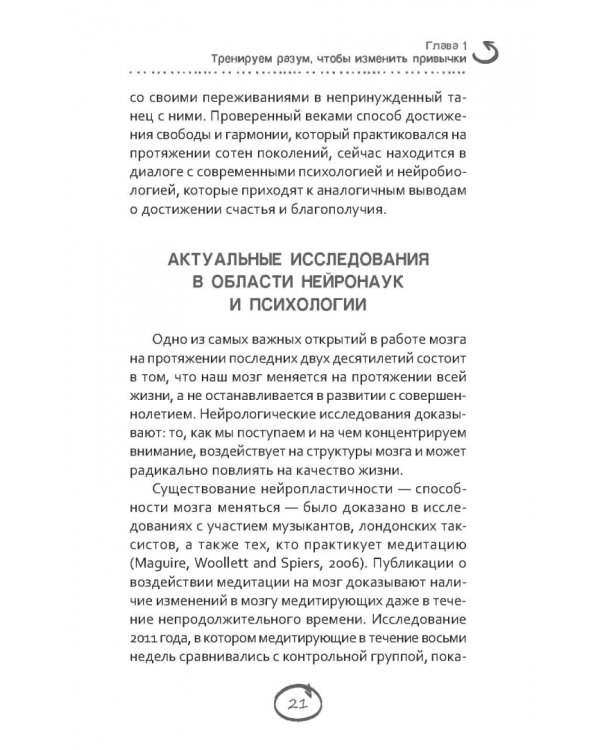 Глава 1
Тренируем разум, чтобы изменить привычки

со своими переживаниями в непринужденный танец с ними. Проверенный веками способ достижения свободы и гармонии, который практиковался на протяжении сотен поколений, сейчас находится в диалоге с современными психологией и нейробиологией, которые приходят к аналогичным выводам о достижении счастья и благополучия.

АКТУАЛЬНЫЕ ИССЛЕДОВАНИЯ В ОБЛАСТИ НЕЙРОНАУК И ПСИХОЛОГИИ

Одно из самых важных открытий в работе мозга на протяжении последних двух десятилетий состоит в том, что наш мозг меняется на протяжении всей жизни, а не останавливается в развитии с совершеннолетием. Неврологические исследования доказывают: то, как мы поступаем и на чем концентрируем внимание, воздействует на структуры мозга и может радикально повлиять на качество жизни.

Существование нейропластичности — способности мозга меняться — было доказано в исследованиях с участием музыкантов, лондонских таксистов, а также тех, кто практикует медитацию (Maguire, Woollett and Spiers, 2006). Публикации о воздействии медитации на мозг доказывают наличие изменений в мозгу медитирующих даже в течение непродолжительного времени. Исследование 2011 года, в котором медитирующие в течение восьми недель сравнивались с контрольной группой, пока-

21